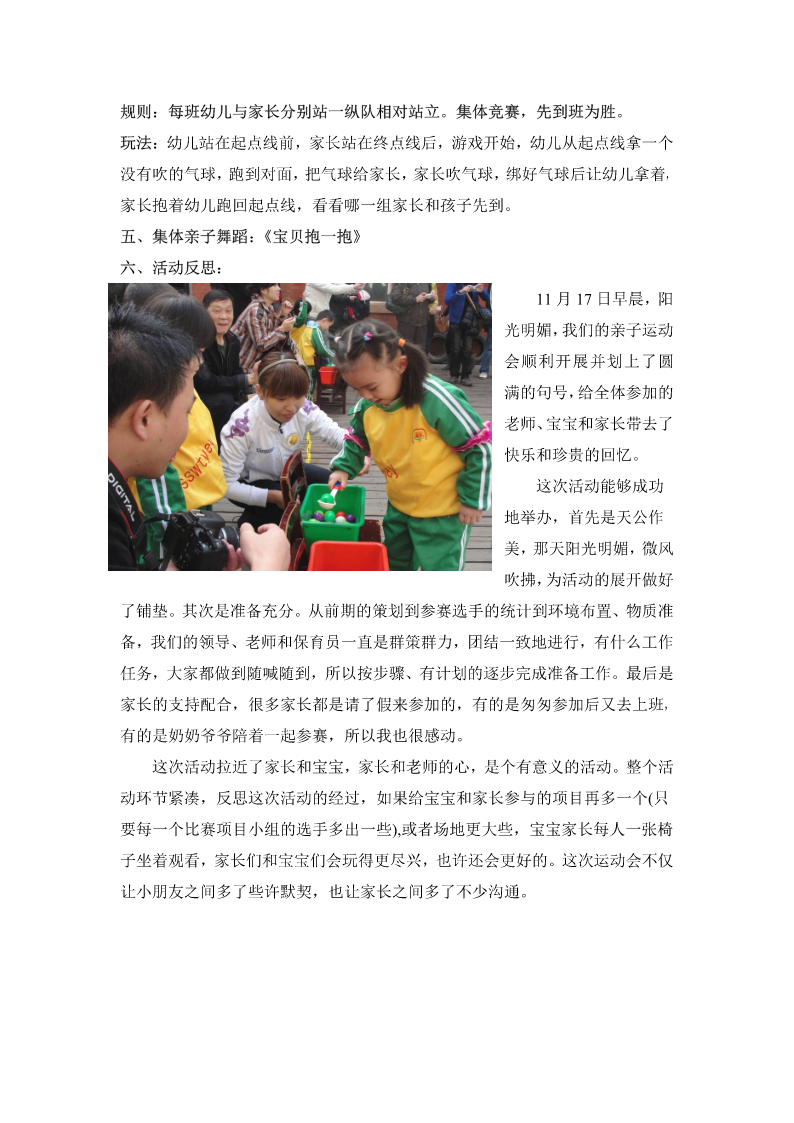 规则：每班幼儿与家长分别站一纵队相对站立。集体竞赛，先到班为胜。

玩法：幼儿站在起点线前，家长站在终点线后，游戏开始，幼儿从起点线拿一个没有吹的气球，跑到对面，把气球给家长，家长吹气球，绑好气球后让幼儿拿着，家长抱着幼儿跑回起点线，看看哪一组家长和孩子先到。

五、集体亲子舞蹈：《宝贝抱一抱》

六、活动反思：

11 月 17 日早晨，阳光明媚，我们的亲子运动会顺利开展并划上了圆满的句号，给全体参加的老师、宝宝和家长带去了快乐和珍贵的回忆。

这次活动能够成功地举办，首先是天公作美，那天阳光明媚，微风吹拂，为活动的展开做好了铺垫。其次是准备充分。从前期的策划到参赛选手的统计到环境布置、物质准备，我们的领导、老师和保育员一直是群策群力，团结一致地进行，有什么工作任务，大家都做到随喊随到，所以按步骤、有计划的逐步完成准备工作。最后是家长的支持配合，很多家长都是请了假来参加的，有的是匆匆参加后又去上班，有的是奶奶爷爷陪着一起参赛，所以我也很感动。

这次活动拉近了家长和宝宝，家长和老师的心，是个有意义的活动。整个活动环节紧凑，反思这次活动的经过，如果给宝宝和家长参与的项目再多一个(只要每一个比赛项目小组的选手多出一些),或者场地更大些，宝宝家长每人一张椅子坐着观看，家长们和宝宝们会玩得更尽兴，也许还会更好的。这次运动会不仅让小朋友之间多了些许默契，也让家长之间多了不少沟通。